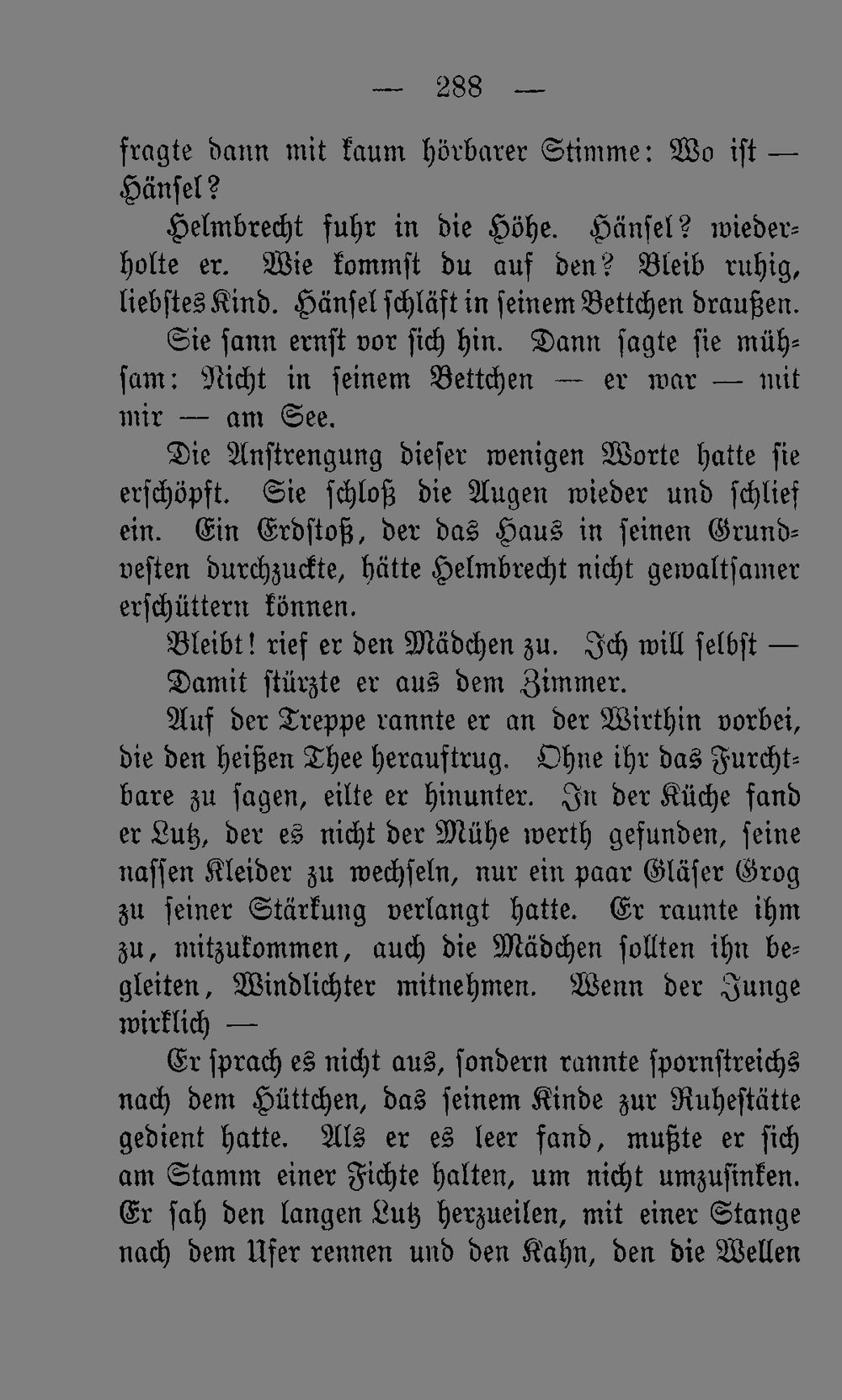 — 288 —

fragte dann mit kaum hörbarer Stimme: Wo ist — Hänsel?

Helmbrecht fuhr in die Höhe. Hänsel? wiederholte er. Wie kommst du auf den? Bleib ruhig, liebstes Kind. Hänsel schläft in seinem Bettchen draußen.

Sie sann ernst vor sich hin. Dann sagte sie mühsam: Nicht in seinem Bettchen — er war — mit mir — am See.

Die Anstrengung dieser wenigen Worte hatte sie erschöpft. Sie schloß die Augen wieder und schlief ein. Ein Erdstoß, der das Haus in seinen Grundvesten durchzuckte, hätte Helmbrecht nicht gewaltsamer erschüttern können.

Bleibt! rief er den Mädchen zu. Ich will selbst —

Damit stürzte er aus dem Zimmer.

Auf der Treppe rannte er an der Wirthin vorbei, die den heißen Thee herauftrug. Ohne ihr das Furchtbare zu sagen, eilte er hinunter. In der Küche fand er Lutz, der es nicht der Mühe werth gefunden, seine nassen Kleider zu wechseln, nur ein paar Gläser Grog zu seiner Stärkung verlangt hatte. Er raunte ihm zu, mitzukommen, auch die Mädchen sollten ihn begleiten, Windlichter mitnehmen. Wenn der Junge wirklich —

Er sprach es nicht aus, sondern rannte spornstreichs nach dem Hüttchen, das seinem Kinde zur Ruhestätte gedient hatte. Als er es leer fand, mußte er sich am Stamm einer Fichte halten, um nicht umzusinken. Er sah den langen Lutz herzueilen, mit einer Stange nach dem Ufer rennen und den Kahn, den die Wellen